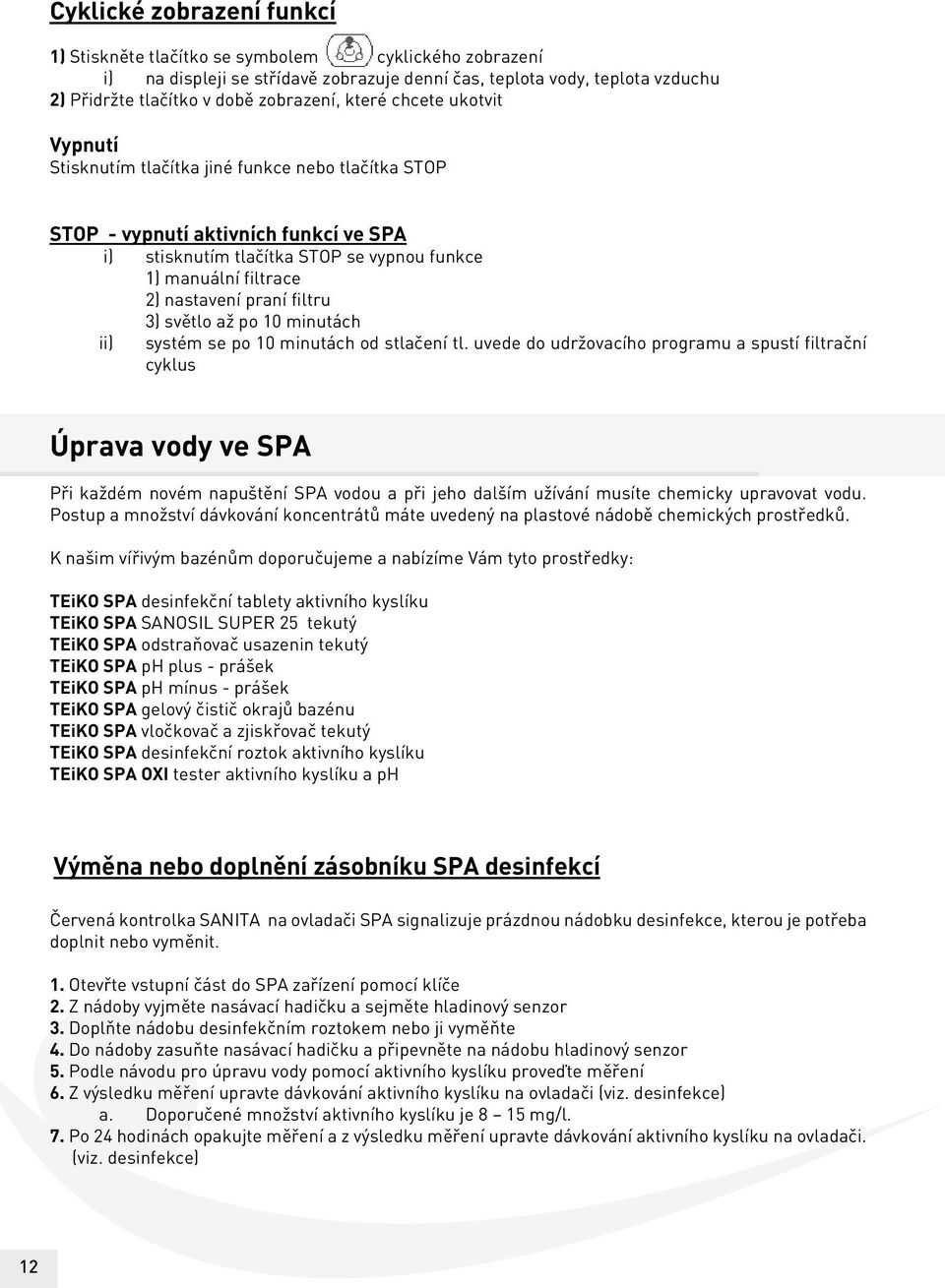 Cyklické zobrazení funkcí

1) Stiskněte tlačítko se symbolem cyklického zobrazení
i) na displeji se střídavě zobrazuje denní čas, teplota vody, teplota vzduchu
2) Přidržte tlačítko v době zobrazení, které chcete ukotvit

Vypnutí
Stisknutím tlačítka jiné funkce nebo tlačítka STOP

STOP - vypnutí aktivních funkcí ve SPA
i) stisknutím tlačítka STOP se vypnou funkce
1) manuální filtrace
2) nastavení praní filtru
3) světlo až po 10 minutách
ii) systém se po 10 minutách od stlačení tl. uvede do udržovacího programu a spustí filtrační cyklus

Úprava vody ve SPA

Při každém novém napuštění SPA vodou a při jeho dalším užívání musíte chemicky upravovat vodu. Postup a množství dávkování koncentrátů máte uvedený na plastové nádobě chemických prostředků.

K našim vířivým bazénům doporučujeme a nabízíme Vám tyto prostředky:

TEiKO SPA desinfekční tablety aktivního kyslíku
TEiKO SPA SANOSIL SUPER 25 tekutý
TEiKO SPA odstraňovač usazenin tekutý
TEiKO SPA pH plus - prášek
TEiKO SPA pH mínus - prášek
TEiKO SPA gelový čistič okrajů bazénu
TEiKO SPA vločkovač a zjiskřovač tekutý
TEiKO SPA desinfekční roztok aktivního kyslíku
TEiKO SPA OXI tester aktivního kyslíku a pH

Výměna nebo doplnění zásobníku SPA desinfekcí

Červená kontrolka SANITA na ovladači SPA signalizuje prázdnou nádobku desinfekce, kterou je potřeba doplnit nebo vyměnit.

1. Otevřte vstupní část do SPA zařízení pomocí klíče
2. Z nádoby vyjměte nasávací hadičku a sejměte hladinový senzor
3. Doplňte nádobu desinfekčním roztokem nebo ji vyměňte
4. Do nádoby zasuňte nasávací hadičku a připevněte na nádobu hladinový senzor
5. Podle návodu pro úpravu vody pomocí aktivního kyslíku proveďte měření
6. Z výsledku měření upravte dávkování aktivního kyslíku na ovladači (viz. desinfekce)
a. Doporučené množství aktivního kyslíku je 8 – 15 mg/l.
7. Po 24 hodinách opakujte měření a z výsledku měření upravte dávkování aktivního kyslíku na ovladači. (viz. desinfekce)

12